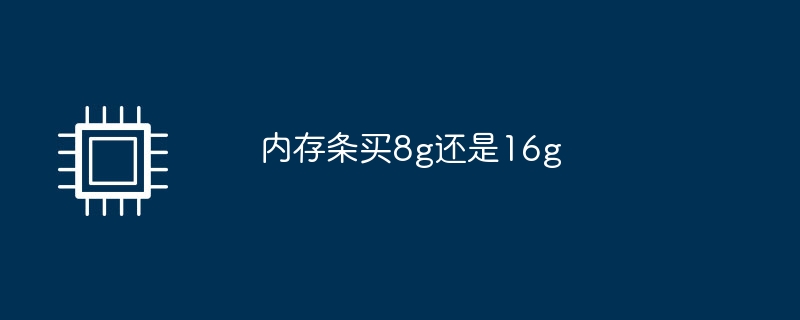 内存条买8g还是16g